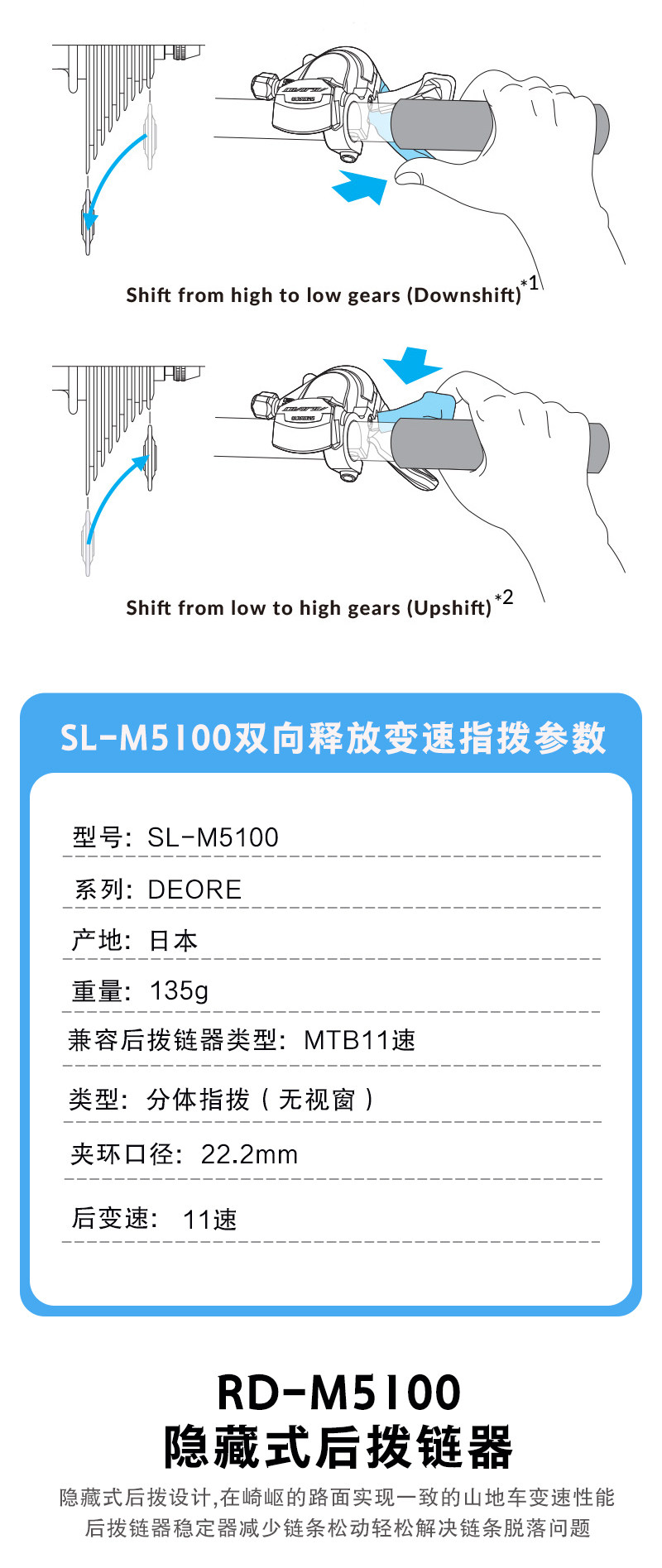 Shift from high to low gears (Downshift)$^{*1}$

Shift from low to high gears (Upshift)$^{*2}$

SL-M5100双向释放变速指拨参数

型号: SL-M5100

系列: DEORE

产地: 日本

重量: 135g

兼容后拨链器类型: MTB11速

类型: 分体指拨(无视窗)

夹环口径: 22.2mm

后变速: 11速

RD-M5100
隐藏式后拨链器

隐藏式后拨设计,在崎岖的路面实现一致的山地车变速性能
后拨链器稳定器减少链条松动轻松解决链条脱落问题